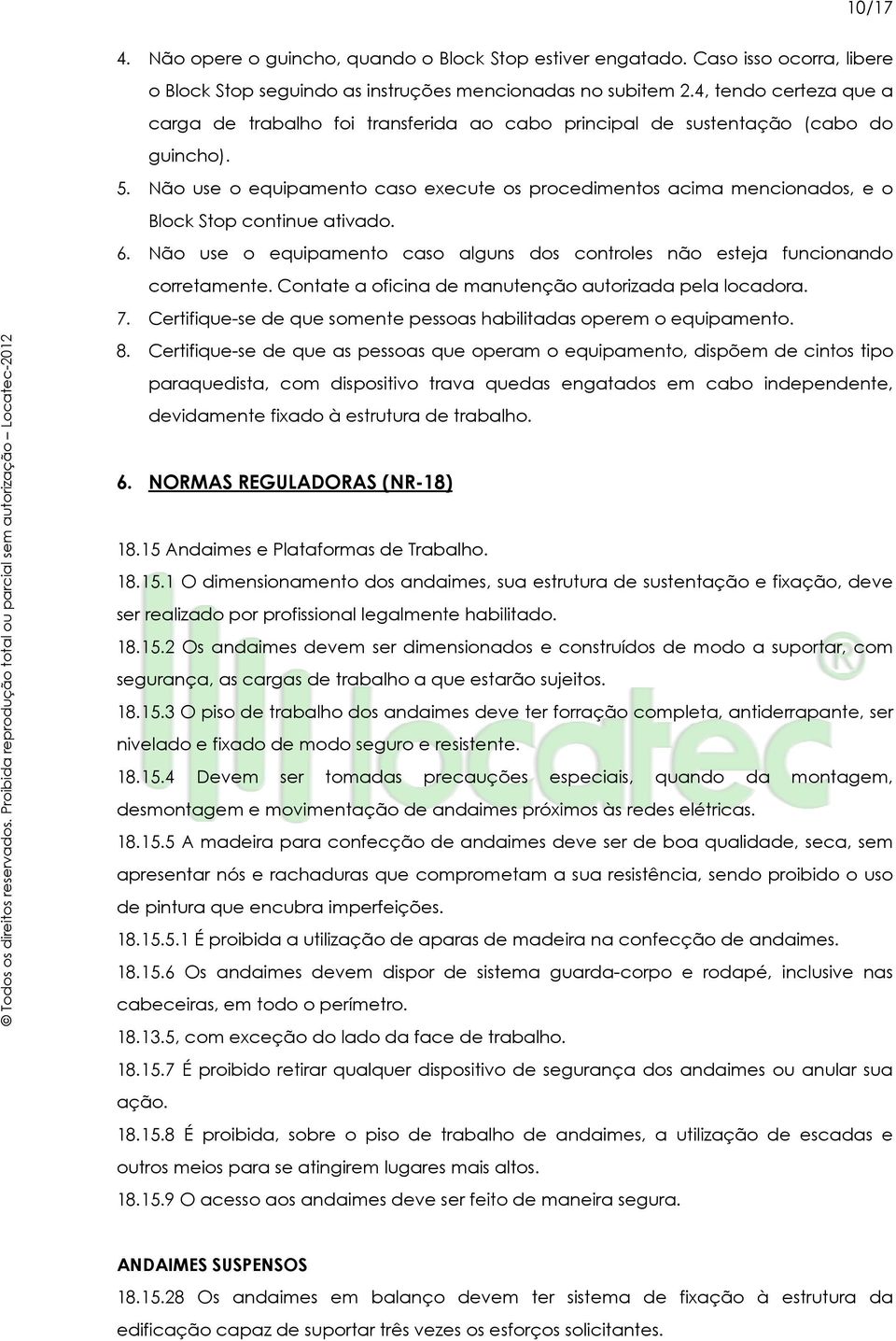 10/17

4. Não opere o guincho, quando o Block Stop estiver engatado. Caso isso ocorra, libere o Block Stop seguindo as instruções mencionadas no subitem 2.4, tendo certeza que a carga de trabalho foi transferida ao cabo principal de sustentação (cabo do guincho).

5. Não use o equipamento caso execute os procedimentos acima mencionados, e o Block Stop continue ativado.

6. Não use o equipamento caso alguns dos controles não esteja funcionando corretamente. Contate a oficina de manutenção autorizada pela locadora.

7. Certifique-se de que somente pessoas habilitadas operem o equipamento.

8. Certifique-se de que as pessoas que operam o equipamento, dispõem de cintos tipo paraquedista, com dispositivo trava quedas engatados em cabo independente, devidamente fixado à estrutura de trabalho.

6. NORMAS REGULADORAS (NR-18)

18.15 Andaimes e Plataformas de Trabalho.

18.15.1 O dimensionamento dos andaimes, sua estrutura de sustentação e fixação, deve ser realizado por profissional legalmente habilitado.

18.15.2 Os andaimes devem ser dimensionados e construídos de modo a suportar, com segurança, as cargas de trabalho a que estarão sujeitos.

18.15.3 O piso de trabalho dos andaimes deve ter forração completa, antiderrapante, ser nivelado e fixado de modo seguro e resistente.

18.15.4 Devem ser tomadas precauções especiais, quando da montagem, desmontagem e movimentação de andaimes próximos às redes elétricas.

18.15.5 A madeira para confecção de andaimes deve ser de boa qualidade, seca, sem apresentar nós e rachaduras que comprometam a sua resistência, sendo proibido o uso de pintura que encubra imperfeições.

18.15.5.1 É proibida a utilização de aparas de madeira na confecção de andaimes.

18.15.6 Os andaimes devem dispor de sistema guarda-corpo e rodapé, inclusive nas cabeceiras, em todo o perímetro.

18.13.5, com exceção do lado da face de trabalho.

18.15.7 É proibido retirar qualquer dispositivo de segurança dos andaimes ou anular sua ação.

18.15.8 É proibida, sobre o piso de trabalho de andaimes, a utilização de escadas e outros meios para se atingirem lugares mais altos.

18.15.9 O acesso aos andaimes deve ser feito de maneira segura.

ANDAIMES SUSPENSOS

18.15.28 Os andaimes em balanço devem ter sistema de fixação à estrutura da edificação capaz de suportar três vezes os esforços solicitantes.

© Todos os direitos reservados. Proibida reprodução total ou parcial sem autorização – Locatec-2012

locatec ®